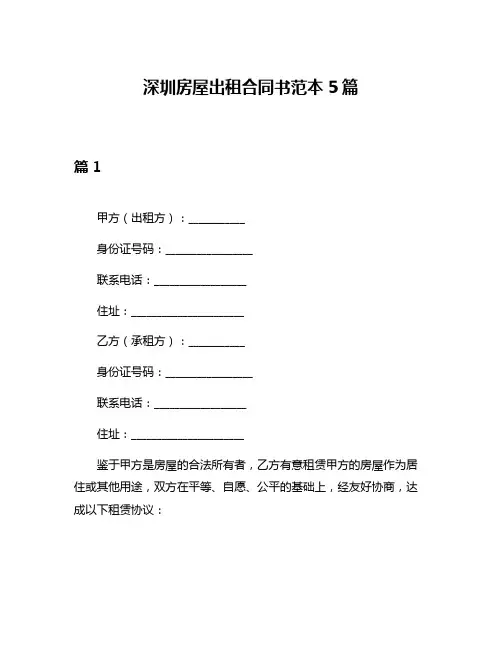 深圳房屋出租合同书范本 5 篇

篇 1

甲方（出租方）：__________

身份证号码：________________

联系电话：________________

住址：____________________

乙方（承租方）：__________

身份证号码：________________

联系电话：________________

住址：____________________

鉴于甲方是房屋的合法所有者，乙方有意租赁甲方的房屋作为居住或其他用途，双方在平等、自愿、公平的基础上，经友好协商，达成以下租赁协议：